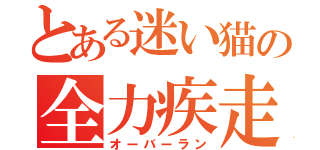 とある迷い猫の
全力疾走
オーバーラン